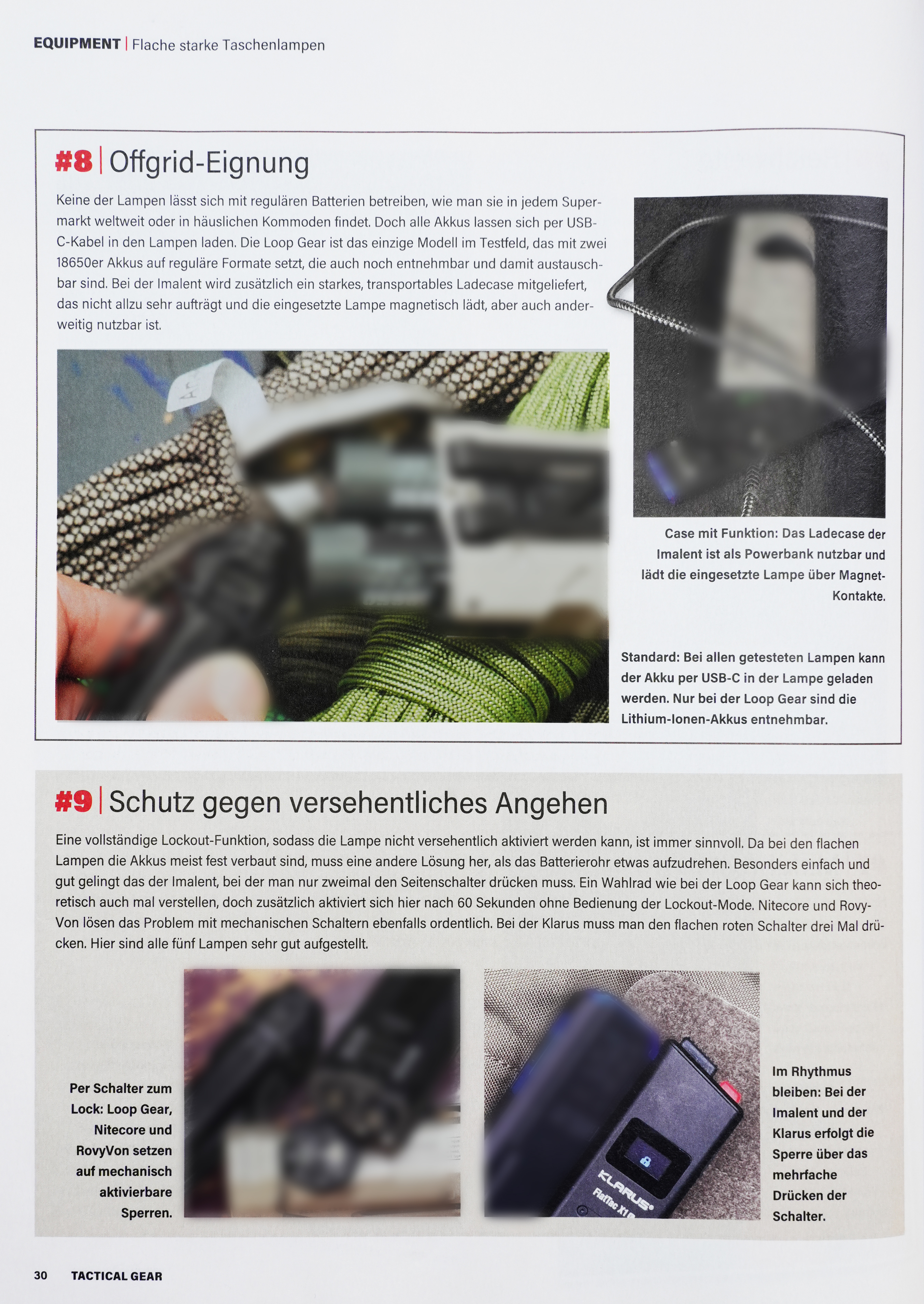 EQUIPMENT | Flache starke Taschenlampen

#8 | Offgrid-Eignung

Keine der Lampen lässt sich mit regulären Batterien betreiben, wie man sie in jedem Supermarkt weltweit oder in häuslichen Kommoden findet. Doch alle Akkus lassen sich per USB-C-Kabel in den Lampen laden. Die Loop Gear ist das einzige Modell im Testfeld, das mit zwei 18650er Akkus auf reguläre Formate setzt, die auch noch entnehmbar und damit austauschbar sind. Bei der Imalent wird zusätzlich ein starkes, transportables Ladecase mitgeliefert, das nicht allzu sehr aufträgt und die eingesetzte Lampe magnetisch lädt, aber auch anderweitig nutzbar ist.

Case mit Funktion: Das Ladecase der Imalent ist als Powerbank nutzbar und lädt die eingesetzte Lampe über Magnet-Kontakte.

Standard: Bei allen getesteten Lampen kann der Akku per USB-C in der Lampe geladen werden. Nur bei der Loop Gear sind die Lithium-Ionen-Akkus entnehmbar.

#9 | Schutz gegen versehentliches Angehen

Eine vollständige Lockout-Funktion, sodass die Lampe nicht versehentlich aktiviert werden kann, ist immer sinnvoll. Da bei den flachen Lampen die Akkus meist fest verbaut sind, muss eine andere Lösung her, als das Batterierohr etwas aufzudrehen. Besonders einfach und gut gelingt das der Imalent, bei der man nur zweimal den Seitenschalter drücken muss. Ein Wahlrad wie bei der Loop Gear kann sich theoretisch auch mal verstellen, doch zusätzlich aktiviert sich hier nach 60 Sekunden ohne Bedienung der Lockout-Mode. Nitecore und RovyVon lösen das Problem mit mechanischen Schaltern ebenfalls ordentlich. Bei der Klarus muss man den flachen roten Schalter drei Mal drücken. Hier sind alle fünf Lampen sehr gut aufgestellt.

Per Schalter zum Lock: Loop Gear, Nitecore und RovyVon setzen auf mechanisch aktivierbare Sperren.

KLARUS FlatTac X1

Im Rhythmus bleiben: Bei der Imalent und der Klarus erfolgt die Sperre über das mehrfache Drücken der Schalter.

30 TACTICAL GEAR